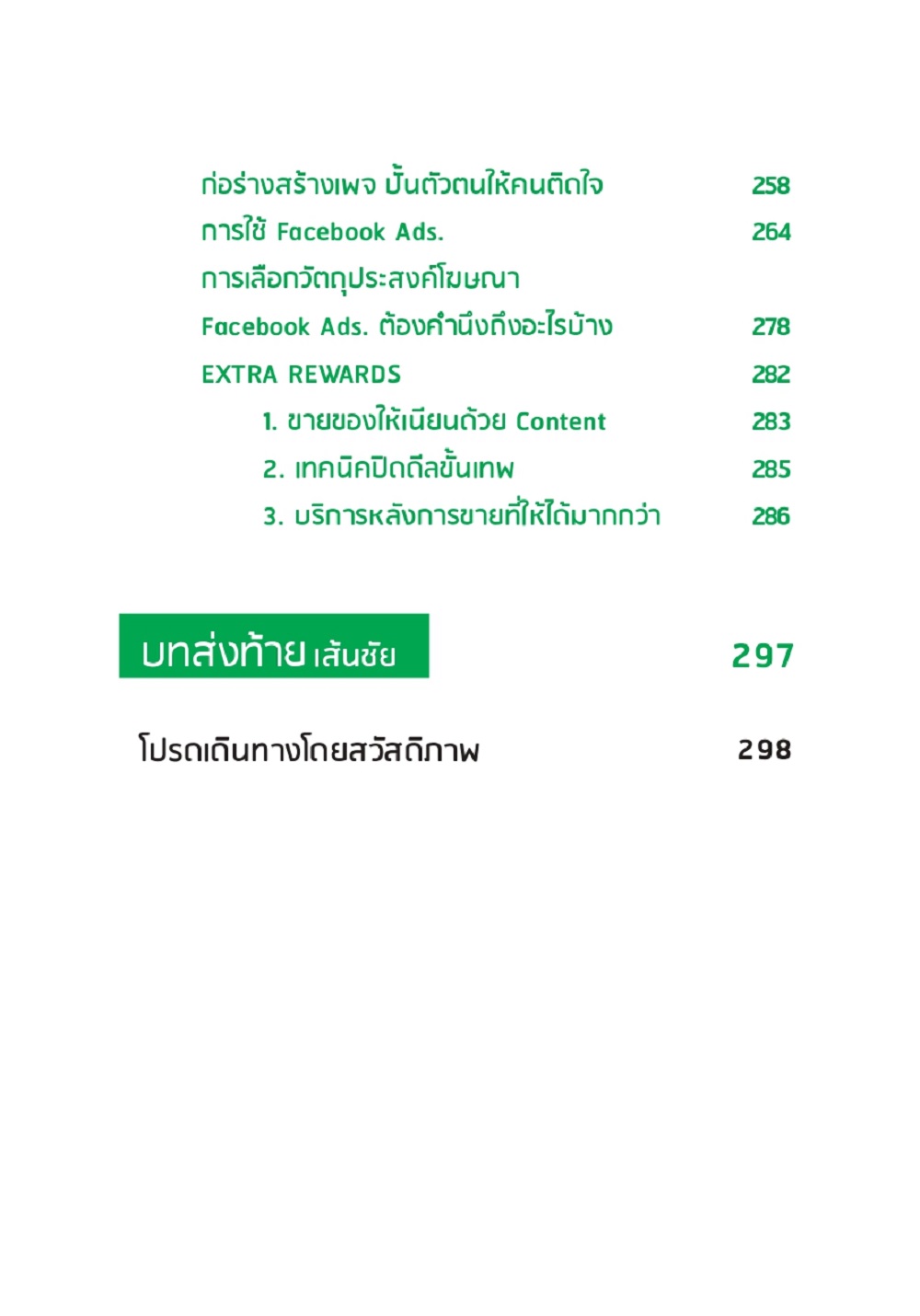 ก่อร่างสร้างเพจ ปั้นตัวตนให้คนติดใจ 258

การใช้ Facebook Ads. 264

การเลือกวัตถุประสงค์โฆษณา Facebook Ads. ต้องคำนึงถึงอะไรบ้าง 278

EXTRA REWARDS 282

1. ขายของให้เนียนด้วย Content 283

2. เทคนิคปิดดีลขั้นเทพ 285

3. บริการหลังการขายที่ให้ได้มากกว่า 286

บทส่งท้าย เส้นชัย 297

โปรดเดินทางโดยสวัสดิภาพ 298